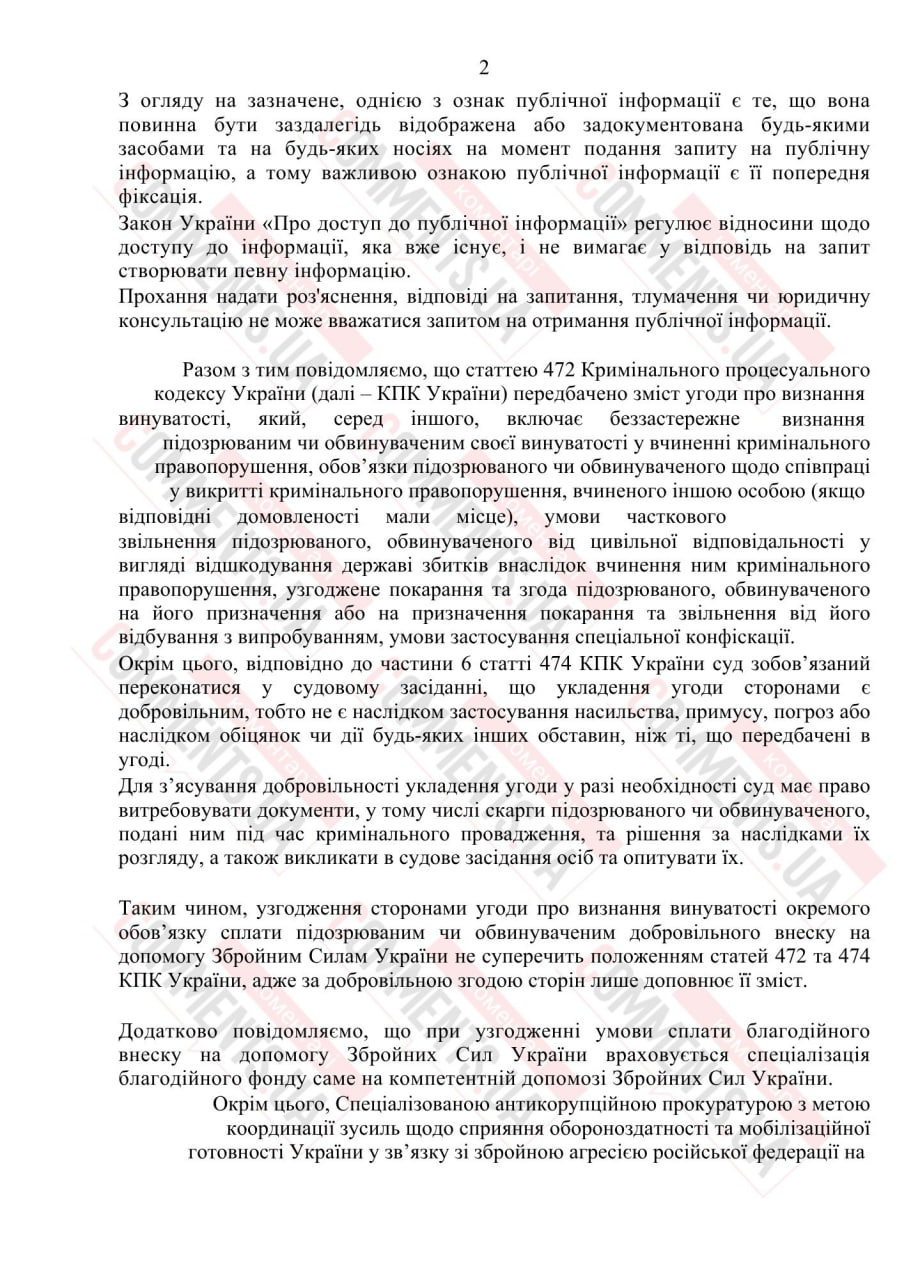 2

З огляду на зазначене, однією з ознак публічної інформації є те, що вона повинна бути заздалегідь відображена або задокументована будь-якими засобами та на будь-яких носіях на момент подання запиту на публічну інформацію, а тому важливою ознакою публічної інформації є її попередня фіксація.

Закон України «Про доступ до публічної інформації» регулює відносини щодо доступу до інформації, яка вже існує, і не вимагає у відповідь на запит створювати певну інформацію.

Прохання надати роз'яснення, відповіді на запитання, тлумачення чи юридичну консультацію не може вважатися запитом на отримання публічної інформації.

Разом з тим повідомляємо, що статтею 472 Кримінального процесуального кодексу України (далі – КПК України) передбачено зміст угоди про визнання винуватості, який, серед іншого, включає беззастережне визнання підозрюваним чи обвинуваченим своєї винуватості у вчиненні кримінального правопорушення, обов'язки підозрюваного чи обвинуваченого щодо співпраці у викритті кримінального правопорушення, вчиненого іншою особою (якщо відповідні домовленості мали місце), умови часткового звільнення підозрюваного, обвинуваченого від цивільної відповідальності у вигляді відшкодування державі збитків внаслідок вчинення ним кримінального правопорушення, узгоджене покарання та згода підозрюваного, обвинуваченого на його призначення або на призначення покарання та звільнення від його відбування з випробуванням, умови застосування спеціальної конфіскації.

Окрім цього, відповідно до частини 6 статті 474 КПК України суд зобов'язаний переконатися у судовому засіданні, що укладення угоди сторонами є добровільним, тобто не є наслідком застосування насильства, примусу, погроз або наслідком обіцянок чи дії будь-яких інших обставин, ніж ті, що передбачені в угоді.

Для з'ясування добровільності укладення угоди у разі необхідності суд має право витребовувати документи, у тому числі скарги підозрюваного чи обвинуваченого, подані ним під час кримінального провадження, та рішення за наслідками їх розгляду, а також викликати в судове засідання осіб та опитувати їх.

Таким чином, узгодження сторонами угоди про визнання винуватості окремого обов'язку сплати підозрюваним чи обвинуваченим добровільного внеску на допомогу Збройним Силам України не суперечить положенням статей 472 та 474 КПК України, адже за добровільною згодою сторін лише доповнює її зміст.

Додатково повідомляємо, що при узгодженні умови сплати благодійного внеску на допомогу Збройних Сил України враховується спеціалізація благодійного фонду саме на компетентній допомозі Збройних Сил України.

Окрім цього, Спеціалізованою антикорупційною прокуратурою з метою координації зусиль щодо сприяння обороноздатності та мобілізаційної готовності України у зв'язку зі збройною агресією російської федерації на

COMMENTS.UA